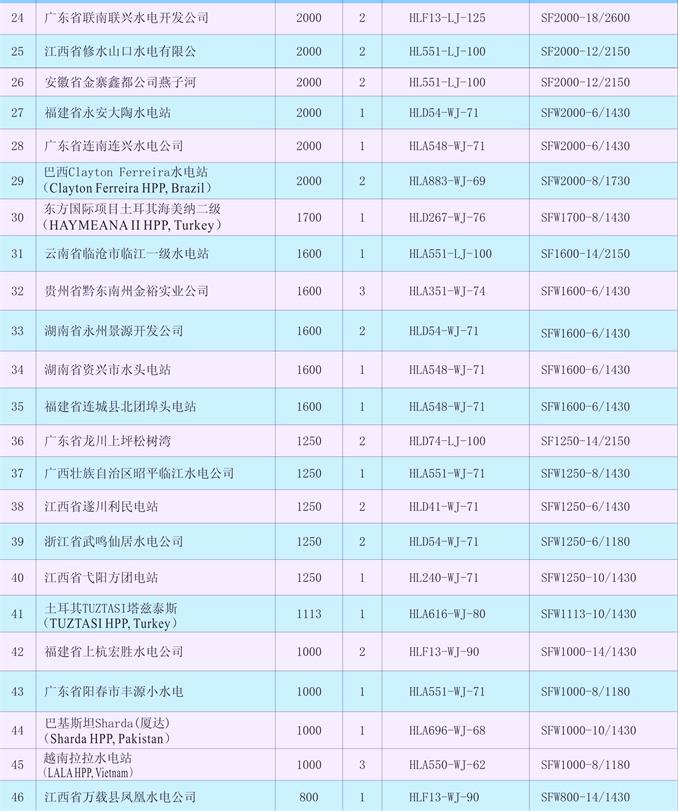 | 24 | 广东省联南联兴水电开发公司 | 2000 | 2 | HLF13-LJ-125 | SF2000-18/2600 |
|---|---|---|---|---|---|
| 25 | 江西省修水山口水电有限公 | 2000 | 2 | HL551-LJ-100 | SF2000-12/2150 |
| 26 | 安徽省金寨鑫都公司燕子河 | 2000 | 2 | HL551-LJ-100 | SF2000-12/2150 |
| 27 | 福建省永安大陶水电站 | 2000 | 1 | HLD54-WJ-71 | SFW2000-6/1430 |
| 28 | 广东省连南连兴水电公司 | 2000 | 1 | HLA548-WJ-71 | SFW2000-6/1430 |
| 29 | 巴西Clayton Ferreira水电站 (Clayton Ferreira HPP, Brazil) | 2000 | 2 | HLA883-WJ-69 | SFW2000-8/1730 |
| 30 | 东方国际项目土耳其海美纳二级 (HAYMEANA II HPP, Turkey) | 1700 | 1 | HLD267-WJ-76 | SFW1700-8/1430 |
| 31 | 云南省临沧市临江一级水电站 | 1600 | 1 | HLA551-LJ-100 | SF1600-14/2150 |
| 32 | 贵州省黔东南州金裕实业公司 | 1600 | 3 | HLA351-WJ-74 | SFW1600-6/1430 |
| 33 | 湖南省永州景源开发公司 | 1600 | 2 | HLD54-WJ-71 | SFW1600-6/1430 |
| 34 | 湖南省资兴市水头电站 | 1600 | 1 | HLA548-WJ-71 | SFW1600-6/1430 |
| 35 | 福建省连城县北团埠头电站 | 1600 | 1 | HLA548-WJ-71 | SFW1600-6/1430 |
| 36 | 广东省龙川上坪松树湾 | 1250 | 2 | HLD74-LJ-100 | SF1250-14/2150 |
| 37 | 广西壮族自治区昭平临江水电公司 | 1250 | 1 | HLA551-WJ-71 | SFW1250-8/1430 |
| 38 | 江西省遂川利民电站 | 1250 | 2 | HLD41-WJ-71 | SFW1250-6/1430 |
| 39 | 浙江省武鸣仙居水电公司 | 1250 | 2 | HLD54-WJ-71 | SFW1250-6/1180 |
| 40 | 江西省弋阳方团电站 | 1250 | 1 | HL240-WJ-71 | SFW1250-10/1430 |
| 41 | 土耳其TUZTASI塔兹泰斯 (TUZTASI HPP, Turkey) | 1113 | 1 | HLA616-WJ-80 | SFW1113-10/1430 |
| 42 | 福建省上杭宏胜水电公司 | 1000 | 2 | HLF13-WJ-90 | SFW1000-14/1430 |
| 43 | 广东省阳春市丰源小水电 | 1000 | 1 | HLA551-WJ-71 | SFW1000-8/1180 |
| 44 | 巴基斯坦Sharda(厦达) (Sharda HPP, Pakistan) | 1000 | 1 | HLA696-WJ-68 | SFW1000-10/1430 |
| 45 | 越南拉拉水电站 (LALA HPP, Vietnam) | 1000 | 3 | HLA550-WJ-62 | SFW1000-8/1180 |
| 46 | 江西省万载县凤凰水电公司 | 800 | 1 | HLF13-WJ-90 | SFW800-14/1430 |